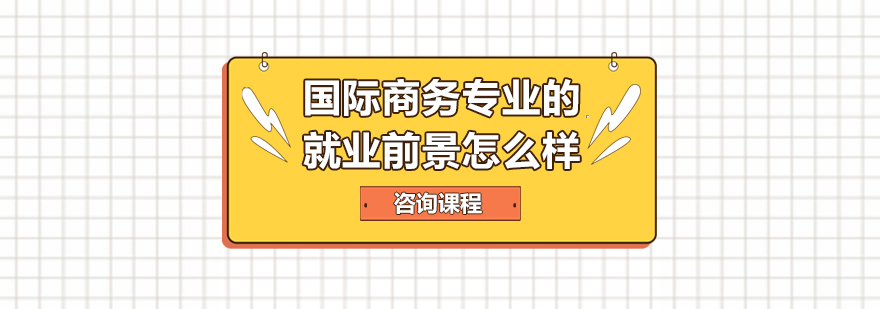 国际商务专业的
就业前景怎么样

咨询课程